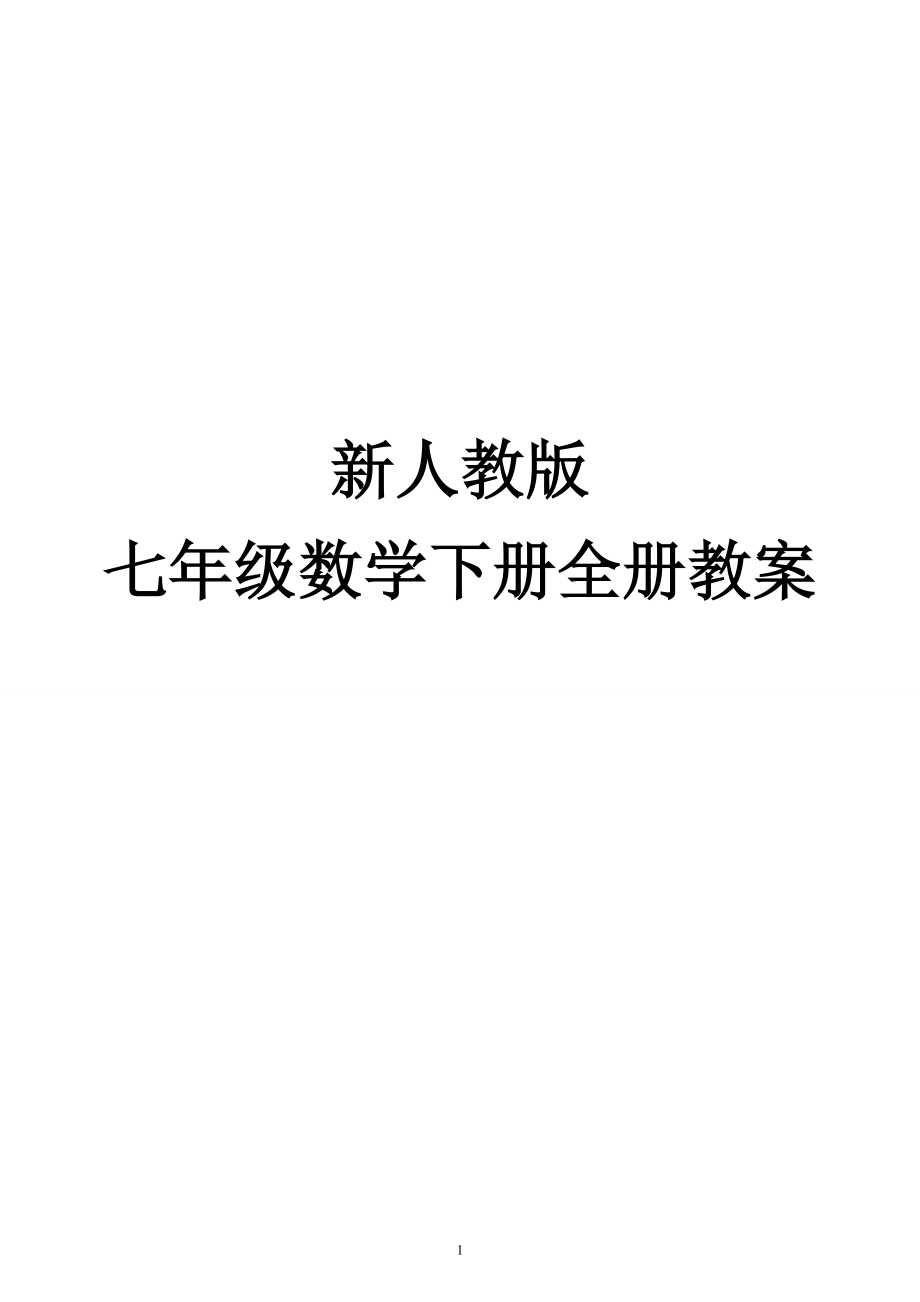 新人教版
七年级数学下册全册教案

1